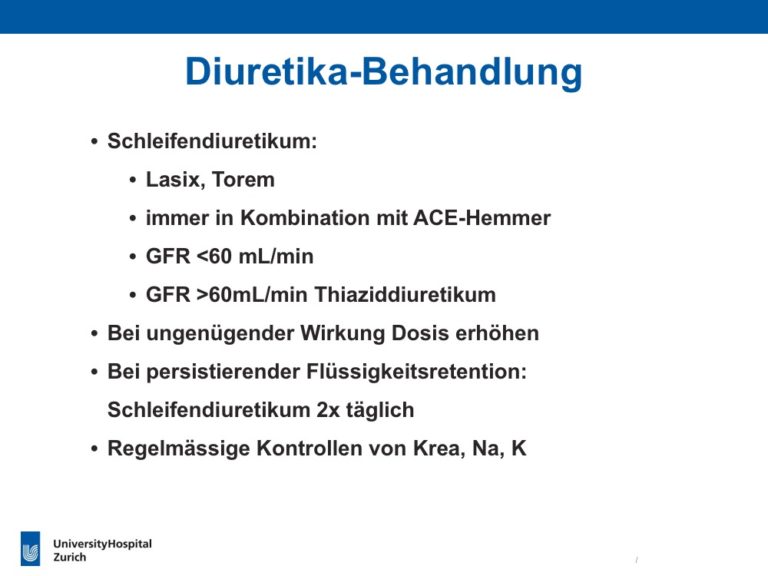 Diuretika-Behandlung

• Schleifendiuretikum:

• Lasix, Torem

• immer in Kombination mit ACE-Hemmer

• GFR <60 mL/min

• GFR >60mL/min Thiaziddiuretikum

• Bei ungenügender Wirkung Dosis erhöhen

• Bei persistierender Flüssigkeitsretention: Schleifendiuretikum 2x täglich

• Regelmässige Kontrollen von Krea, Na, K

UniversityHospital
Zurich